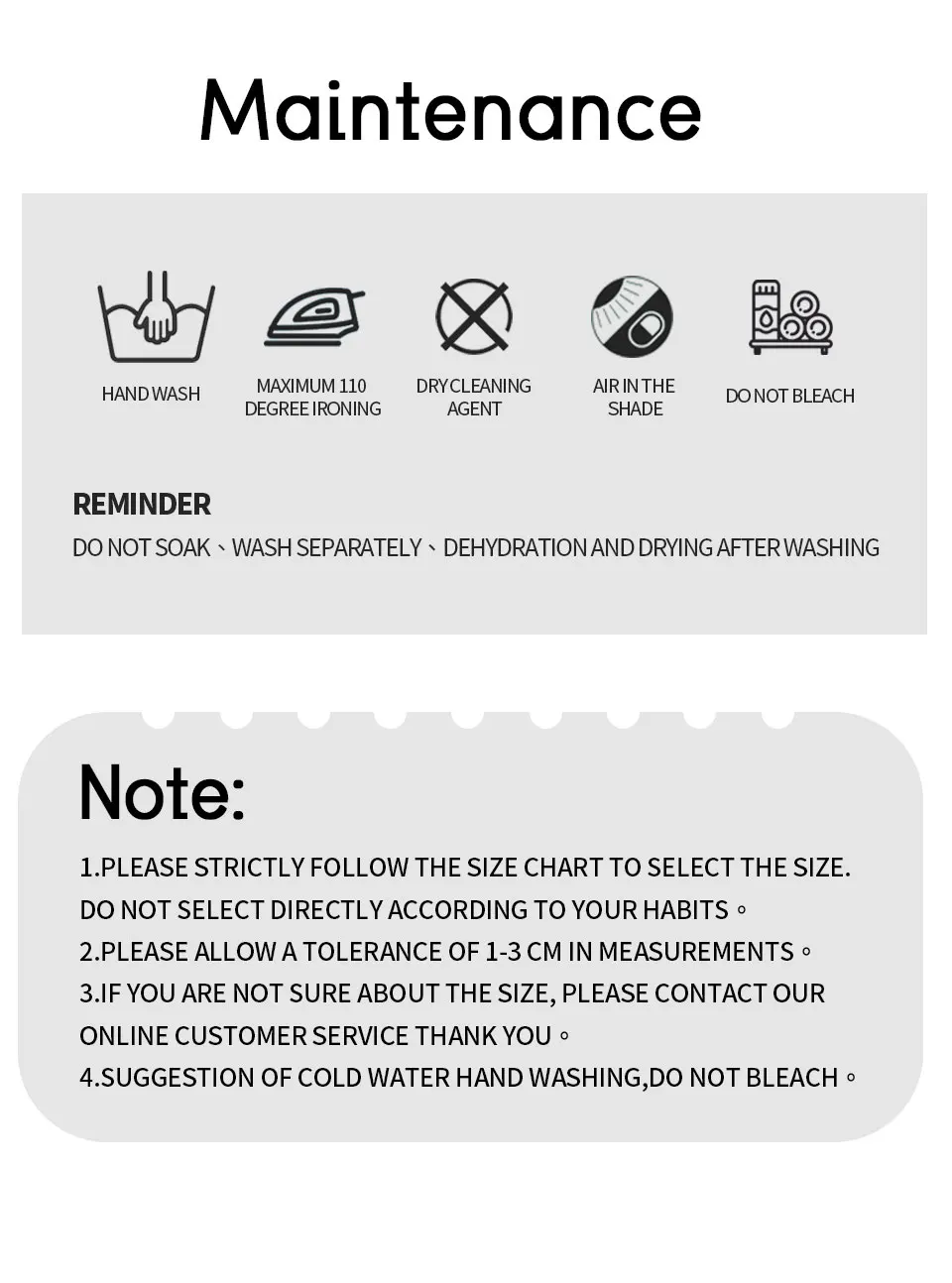 Maintenance

HAND WASH

MAXIMUM 110
DEGREE IRONING

DRY CLEANING
AGENT

AIR IN THE
SHADE

DO NOT BLEACH

REMINDER

DO NOT SOAK、WASH SEPARATELY、DEHYDRATION AND DRYING AFTER WASHING

Note:

1.PLEASE STRICTLY FOLLOW THE SIZE CHART TO SELECT THE SIZE. DO NOT SELECT DIRECTLY ACCORDING TO YOUR HABITS。
2.PLEASE ALLOW A TOLERANCE OF 1-3 CM IN MEASUREMENTS。
3.IF YOU ARE NOT SURE ABOUT THE SIZE, PLEASE CONTACT OUR ONLINE CUSTOMER SERVICE THANK YOU。
4.SUGGESTION OF COLD WATER HAND WASHING,DO NOT BLEACH。